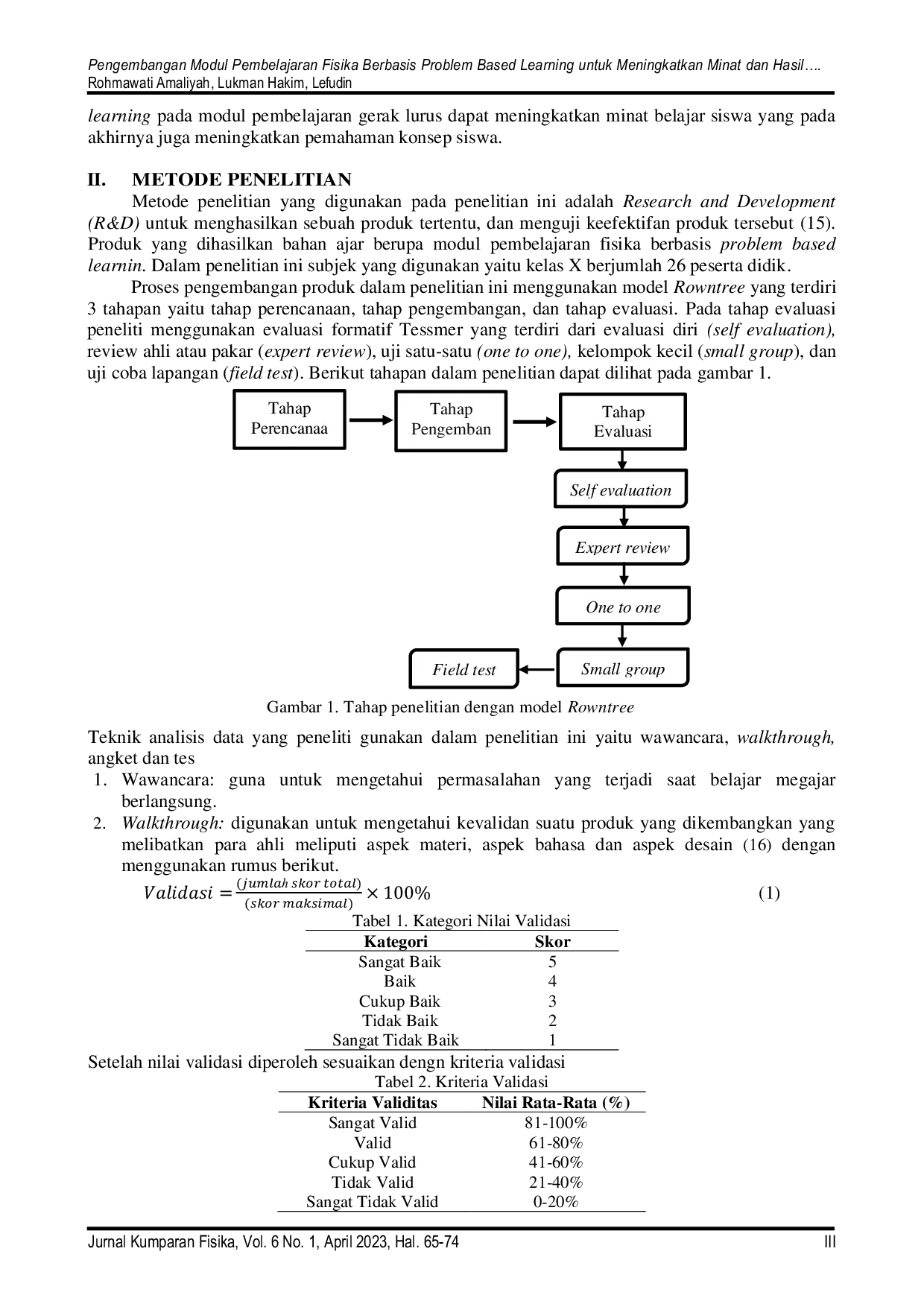 Pengembangan Modul Pembelajaran Fisika Berbasis Problem Based Learning untuk Meningkatkan Minat dan Hasil….
Rohmawati Amaliyah, Lukman Hakim, Lefudin

learning pada modul pembelajaran gerak lurus dapat meningkatkan minat belajar siswa yang pada akhirnya juga meningkatkan pemahaman konsep siswa.

II. METODE PENELITIAN

Metode penelitian yang digunakan pada penelitian ini adalah Research and Development (R&D) untuk menghasilkan sebuah produk tertentu, dan menguji keefektifan produk tersebut (15). Produk yang dihasilkan bahan ajar berupa modul pembelajaran fisika berbasis problem based learnin. Dalam penelitian ini subjek yang digunakan yaitu kelas X berjumlah 26 peserta didik.

Proses pengembangan produk dalam penelitian ini menggunakan model Rowntree yang terdiri 3 tahapan yaitu tahap perencanaan, tahap pengembangan, dan tahap evaluasi. Pada tahap evaluasi peneliti menggunakan evaluasi formatif Tessmer yang terdiri dari evaluasi diri (self evaluation), review ahli atau pakar (expert review), uji satu-satu (one to one), kelompok kecil (small group), dan uji coba lapangan (field test). Berikut tahapan dalam penelitian dapat dilihat pada gambar 1.

Tahap Perencanaa
Tahap Pengemban
Tahap Evaluasi
Self evaluation
Expert review
One to one
Small group
Field test

Gambar 1. Tahap penelitian dengan model Rowntree

Teknik analisis data yang peneliti gunakan dalam penelitian ini yaitu wawancara, walkthrough, angket dan tes

1. Wawancara: guna untuk mengetahui permasalahan yang terjadi saat belajar megajar berlangsung.
2. Walkthrough: digunakan untuk mengetahui kevalidan suatu produk yang dikembangkan yang melibatkan para ahli meliputi aspek materi, aspek bahasa dan aspek desain (16) dengan menggunakan rumus berikut.

$Validasi = \frac{(jumlah\ skor\ total)}{(skor\ maksimal)} \times 100\%$ (1)

Tabel 1. Kategori Nilai Validasi

| Kategori | Skor |
|---|---|
| Sangat Baik | 5 |
| Baik | 4 |
| Cukup Baik | 3 |
| Tidak Baik | 2 |
| Sangat Tidak Baik | 1 |

Setelah nilai validasi diperoleh sesuaikan dengn kriteria validasi

Tabel 2. Kriteria Validasi

| Kriteria Validitas | Nilai Rata-Rata (%) |
|---|---|
| Sangat Valid | 81-100% |
| Valid | 61-80% |
| Cukup Valid | 41-60% |
| Tidak Valid | 21-40% |
| Sangat Tidak Valid | 0-20% |

Jurnal Kumparan Fisika, Vol. 6 No. 1, April 2023, Hal. 65-74 III